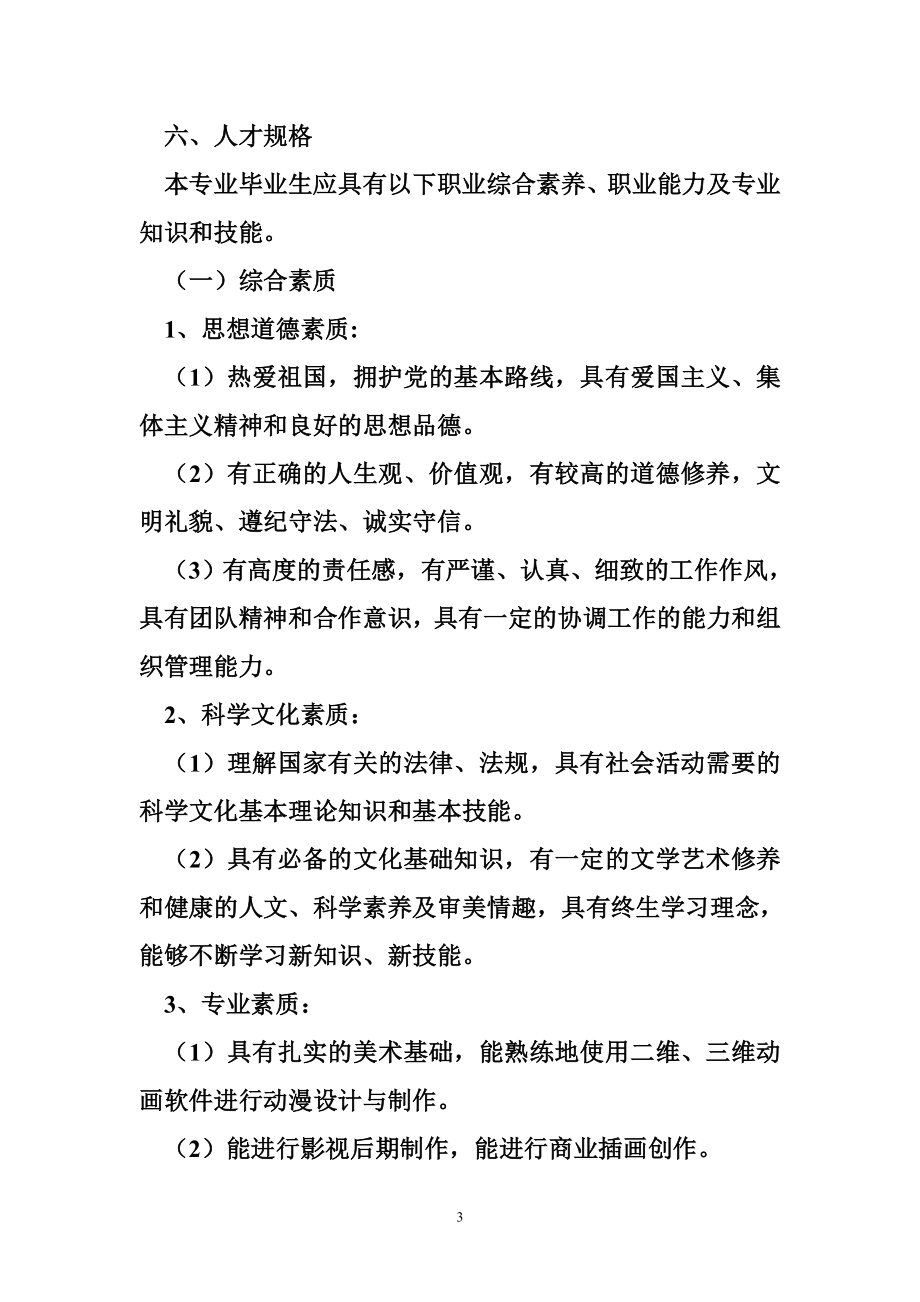 六、人才规格

本专业毕业生应具有以下职业综合素养、职业能力及专业知识和技能。

（一）综合素质

1、思想道德素质:

（1）热爱祖国，拥护党的基本路线，具有爱国主义、集体主义精神和良好的思想品德。

（2）有正确的人生观、价值观，有较高的道德修养，文明礼貌、遵纪守法、诚实守信。

（3）有高度的责任感，有严谨、认真、细致的工作作风，具有团队精神和合作意识，具有一定的协调工作的能力和组织管理能力。

2、科学文化素质：

（1）理解国家有关的法律、法规，具有社会活动需要的科学文化基本理论知识和基本技能。

（2）具有必备的文化基础知识，有一定的文学艺术修养和健康的人文、科学素养及审美情趣，具有终生学习理念，能够不断学习新知识、新技能。

3、专业素质：

（1）具有扎实的美术基础，能熟练地使用二维、三维动画软件进行动漫设计与制作。

（2）能进行影视后期制作，能进行商业插画创作。

3